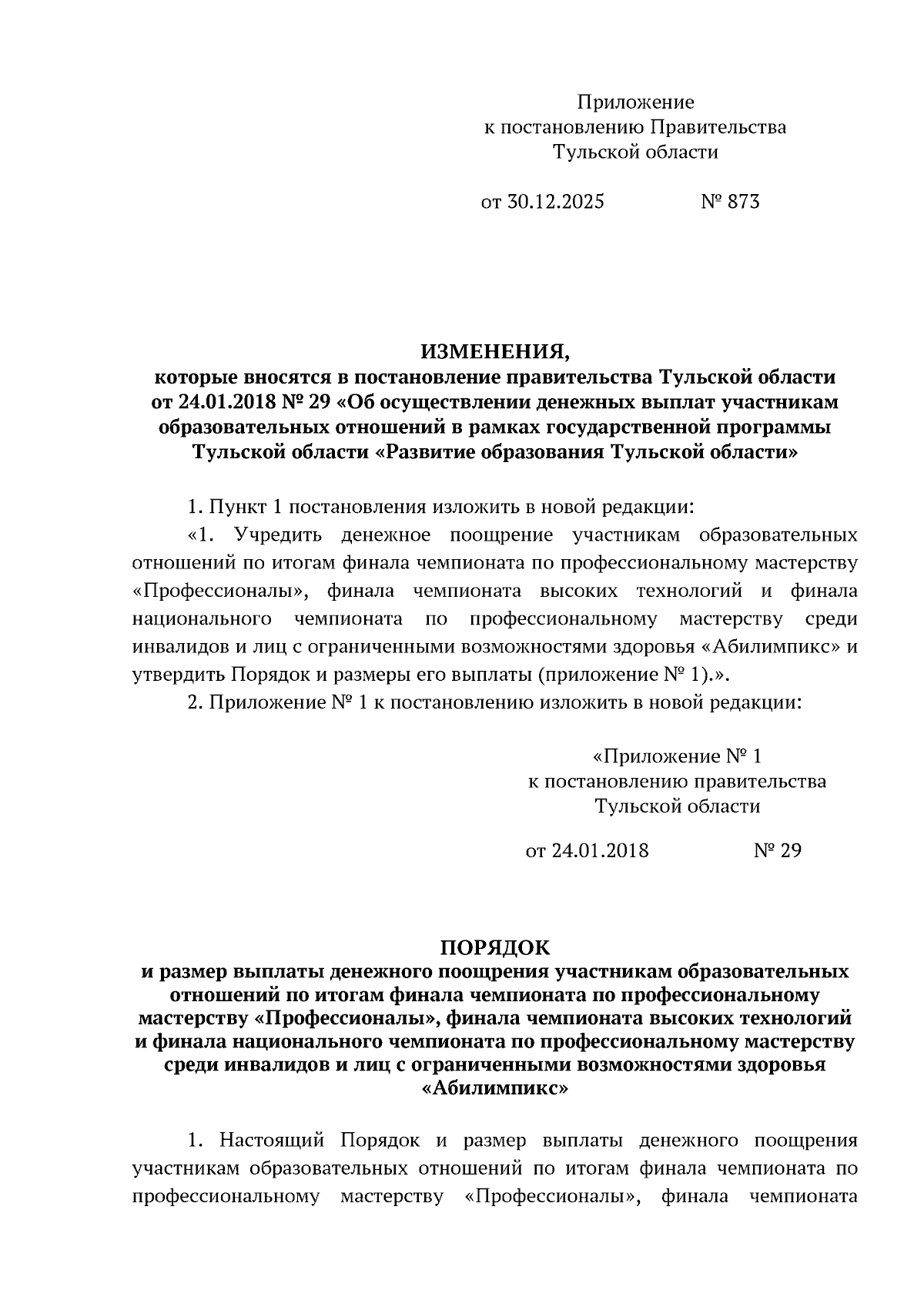 Приложение
к постановлению Правительства
Тульской области

от 30.12.2025 № 873

ИЗМЕНЕНИЯ,
которые вносятся в постановление правительства Тульской области от 24.01.2018 № 29 «Об осуществлении денежных выплат участникам образовательных отношений в рамках государственной программы Тульской области «Развитие образования Тульской области»

1. Пункт 1 постановления изложить в новой редакции:

«1. Учредить денежное поощрение участникам образовательных отношений по итогам финала чемпионата по профессиональному мастерству «Профессионалы», финала чемпионата высоких технологий и финала национального чемпионата по профессиональному мастерству среди инвалидов и лиц с ограниченными возможностями здоровья «Абилимпикс» и утвердить Порядок и размеры его выплаты (приложение № 1).».

2. Приложение № 1 к постановлению изложить в новой редакции:

«Приложение № 1
к постановлению правительства
Тульской области

от 24.01.2018 № 29

ПОРЯДОК
и размер выплаты денежного поощрения участникам образовательных отношений по итогам финала чемпионата по профессиональному мастерству «Профессионалы», финала чемпионата высоких технологий и финала национального чемпионата по профессиональному мастерству среди инвалидов и лиц с ограниченными возможностями здоровья «Абилимпикс»

1. Настоящий Порядок и размер выплаты денежного поощрения участникам образовательных отношений по итогам финала чемпионата по профессиональному мастерству «Профессионалы», финала чемпионата